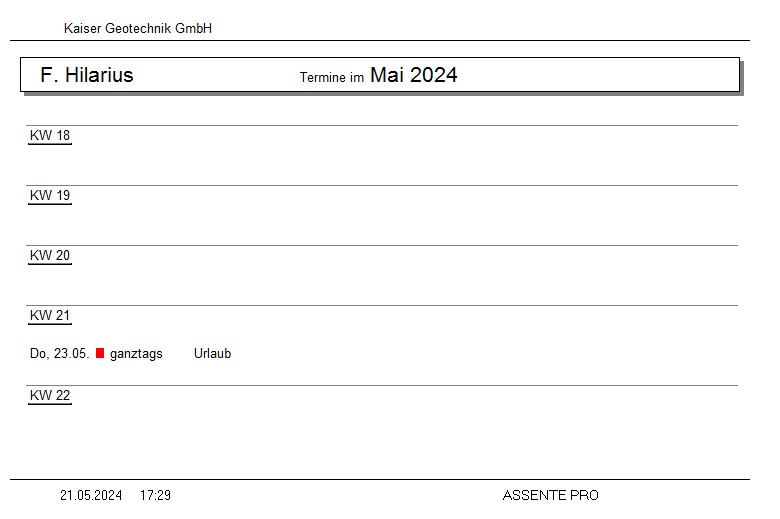 Kaiser Geotechnik GmbH

F. Hilarius Termine im Mai 2024

KW 18

KW 19

KW 20

KW 21

Do, 23.05. ganztags Urlaub

KW 22

21.05.2024 17:29 ASSENTE PRO